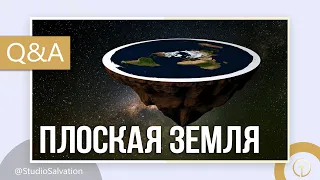 Q&A

ПЛОСКАЯ ЗЕМЛЯ

@StudioSalvation